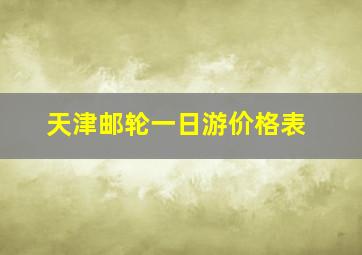 天津邮轮一日游价格表